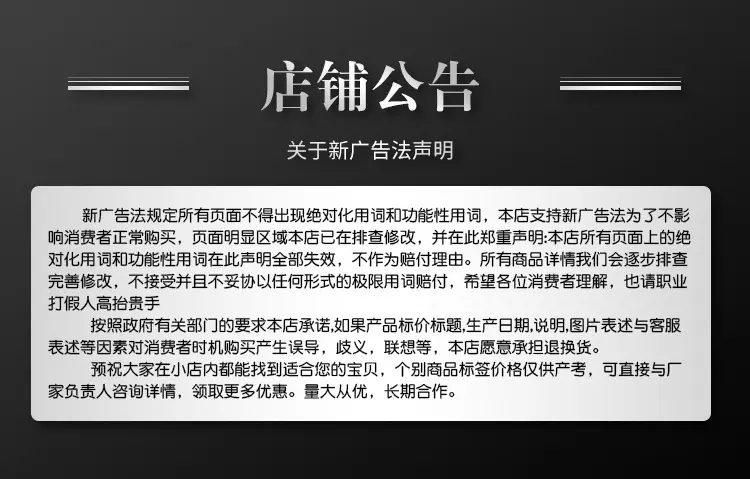 店铺公告

关于新广告法声明

新广告法规定所有页面不得出现绝对化用词和功能性用词，本店支持新广告法为了不影响消费者正常购买，页面明显区域本店已在排查修改，并在此郑重声明:本店所有页面上的绝对化用词和功能性用词在此声明全部失效，不作为赔付理由。所有商品详情我们会逐步排查完善修改，不接受并且不妥协以任何形式的极限用词赔付，希望各位消费者理解，也请职业打假人高抬贵手

按照政府有关部门的要求本店承诺,如果产品标价标题,生产日期,说明,图片表述与客服表述等因素对消费者时机购买产生误导，歧义，联想等，本店愿意承担退换货。

预祝大家在小店内都能找到适合您的宝贝，个别商品标签价格仅供产考，可直接与厂家负责人咨询详情，领取更多优惠。量大从优，长期合作。